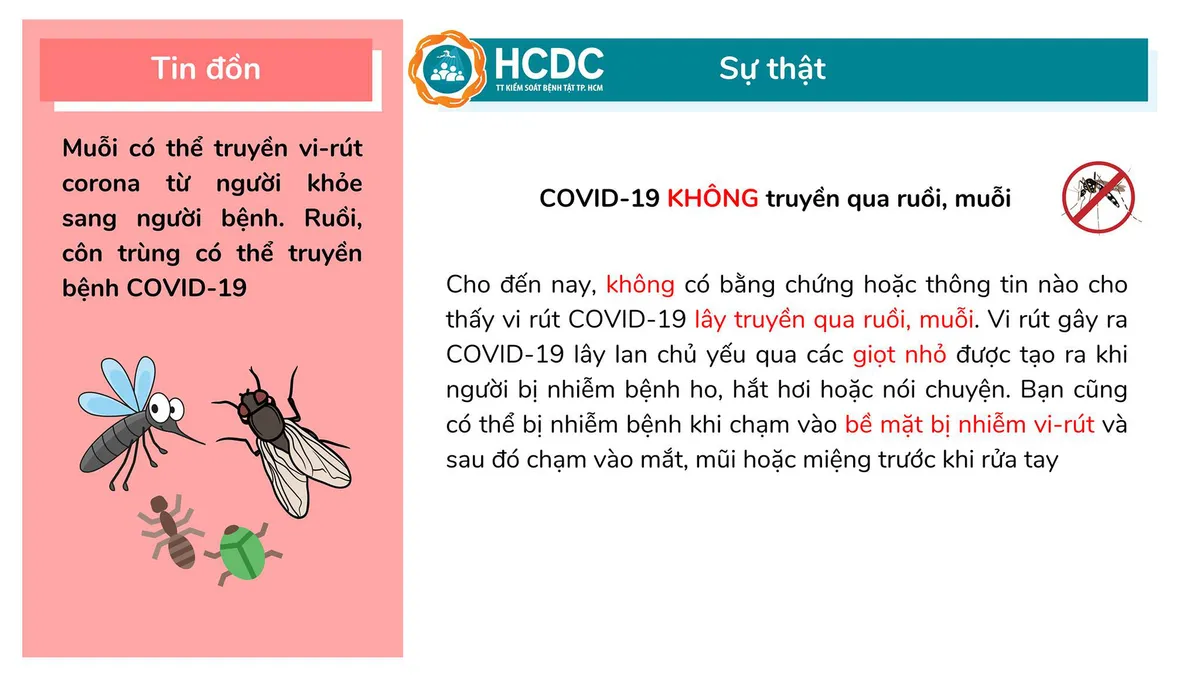 Tin đồn

Muỗi có thể truyền vi-rút corona từ người khỏe sang người bệnh. Ruồi, côn trùng có thể truyền bệnh COVID-19

HCDC
TT KIỂM SOÁT BỆNH TẬT TP. HCM

Sự thật

COVID-19 KHÔNG truyền qua ruồi, muỗi

Cho đến nay, không có bằng chứng hoặc thông tin nào cho thấy vi rút COVID-19 lây truyền qua ruồi, muỗi. Vi rút gây ra COVID-19 lây lan chủ yếu qua các giọt nhỏ được tạo ra khi người bị nhiễm bệnh ho, hắt hơi hoặc nói chuyện. Bạn cũng có thể bị nhiễm bệnh khi chạm vào bề mặt bị nhiễm vi-rút và sau đó chạm vào mắt, mũi hoặc miệng trước khi rửa tay